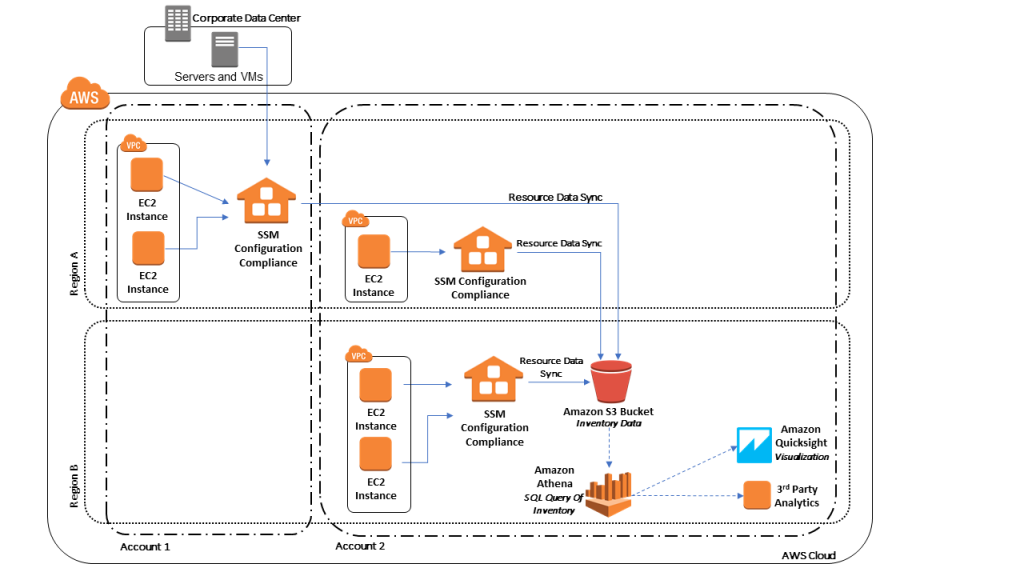 Corporate Data Center

Servers and VMs

AWS

Region A

VPC

EC2 Instance

EC2 Instance

SSM Configuration Compliance

Resource Data Sync

VPC

EC2 Instance

SSM Configuration Compliance

Resource Data Sync

Region B

VPC

EC2 Instance

EC2 Instance

SSM Configuration Compliance

Resource Data Sync

Amazon S3 Bucket
Inventory Data

Amazon Athena
SQL Query Of Inventory

Amazon Quicksight
Visualization

3rd Party Analytics

Account 1

Account 2

AWS Cloud